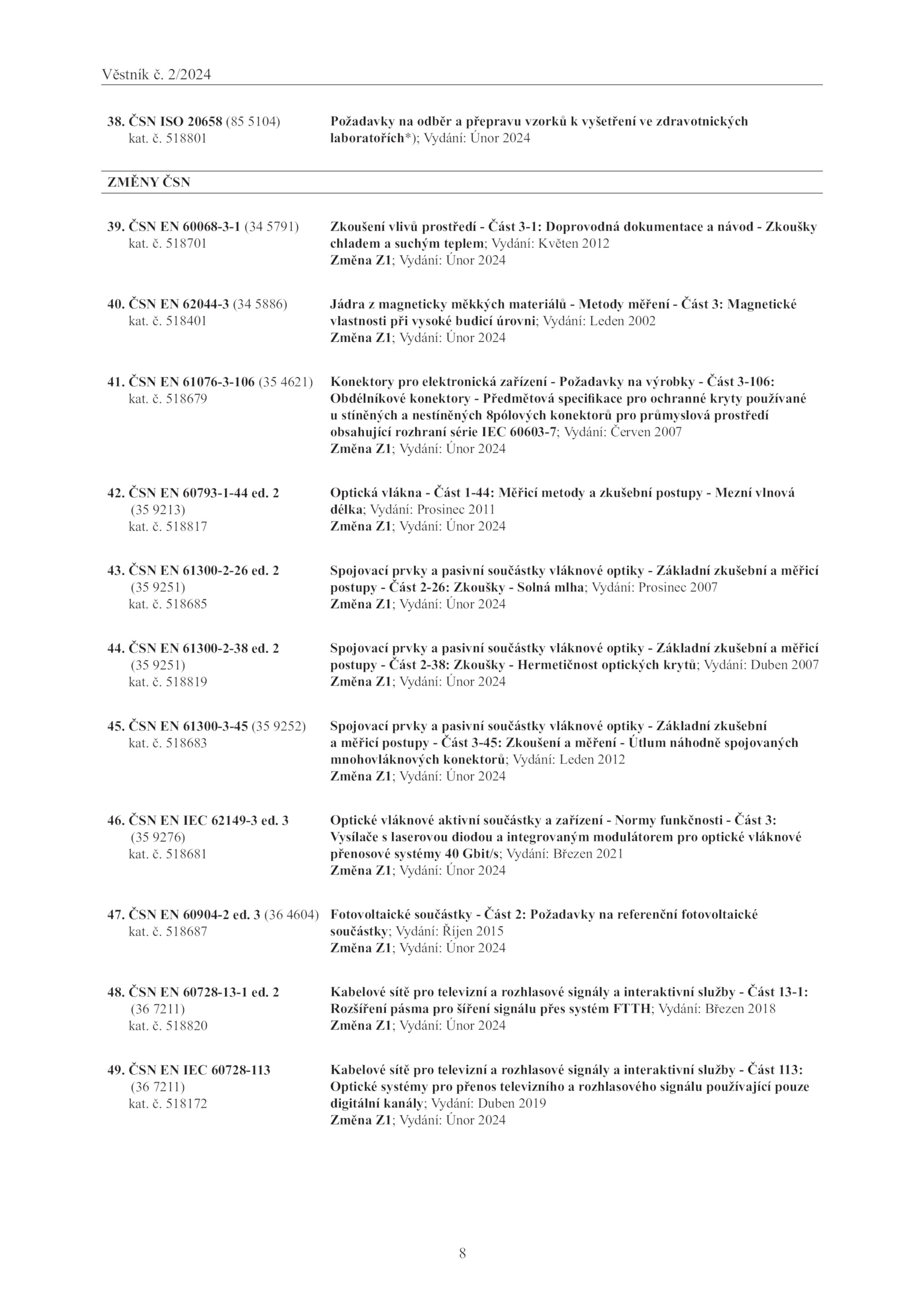 Věstník č. 2/2024

38. ČSN ISO 20658 (85 5104)
kat. č. 518801

Požadavky na odběr a přepravu vzorků k vyšetření ve zdravotnických laboratořích*); Vydání: Únor 2024

ZMĚNY ČSN

39. ČSN EN 60068-3-1 (34 5791)
kat. č. 518701

Zkoušení vlivů prostředí - Část 3-1: Doprovodná dokumentace a návod - Zkoušky chladem a suchým teplem; Vydání: Květen 2012
Změna Z1; Vydání: Únor 2024

40. ČSN EN 62044-3 (34 5886)
kat. č. 518401

Jádra z magneticky měkkých materiálů - Metody měření - Část 3: Magnetické vlastnosti při vysoké budicí úrovni; Vydání: Leden 2002
Změna Z1; Vydání: Únor 2024

41. ČSN EN 61076-3-106 (35 4621)
kat. č. 518679

Konektory pro elektronická zařízení - Požadavky na výrobky - Část 3-106: Obdélníkové konektory - Předmětová specifikace pro ochranné kryty používané u stíněných a nestíněných 8pólových konektorů pro průmyslová prostředí obsahující rozhraní série IEC 60603-7; Vydání: Červen 2007
Změna Z1; Vydání: Únor 2024

42. ČSN EN 60793-1-44 ed. 2
(35 9213)
kat. č. 518817

Optická vlákna - Část 1-44: Měřicí metody a zkušební postupy - Mezní vlnová délka; Vydání: Prosinec 2011
Změna Z1; Vydání: Únor 2024

43. ČSN EN 61300-2-26 ed. 2
(35 9251)
kat. č. 518685

Spojovací prvky a pasivní součástky vláknové optiky - Základní zkušební a měřicí postupy - Část 2-26: Zkoušky - Solná mlha; Vydání: Prosinec 2007
Změna Z1; Vydání: Únor 2024

44. ČSN EN 61300-2-38 ed. 2
(35 9251)
kat. č. 518819

Spojovací prvky a pasivní součástky vláknové optiky - Základní zkušební a měřicí postupy - Část 2-38: Zkoušky - Hermetičnost optických krytů; Vydání: Duben 2007
Změna Z1; Vydání: Únor 2024

45. ČSN EN 61300-3-45 (35 9252)
kat. č. 518683

Spojovací prvky a pasivní součástky vláknové optiky - Základní zkušební a měřicí postupy - Část 3-45: Zkoušení a měření - Útlum náhodně spojovaných mnohovláknových konektorů; Vydání: Leden 2012
Změna Z1; Vydání: Únor 2024

46. ČSN EN IEC 62149-3 ed. 3
(35 9276)
kat. č. 518681

Optické vláknové aktivní součástky a zařízení - Normy funkčnosti - Část 3: Vysílače s laserovou diodou a integrovaným modulátorem pro optické vláknové přenosové systémy 40 Gbit/s; Vydání: Březen 2021
Změna Z1; Vydání: Únor 2024

47. ČSN EN 60904-2 ed. 3 (36 4604)
kat. č. 518687

Fotovoltaické součástky - Část 2: Požadavky na referenční fotovoltaické součástky; Vydání: Říjen 2015
Změna Z1; Vydání: Únor 2024

48. ČSN EN 60728-13-1 ed. 2
(36 7211)
kat. č. 518820

Kabelové sítě pro televizní a rozhlasové signály a interaktivní služby - Část 13-1: Rozšíření pásma pro šíření signálu přes systém FTTH; Vydání: Březen 2018
Změna Z1; Vydání: Únor 2024

49. ČSN EN IEC 60728-113
(36 7211)
kat. č. 518172

Kabelové sítě pro televizní a rozhlasové signály a interaktivní služby - Část 113: Optické systémy pro přenos televizního a rozhlasového signálu používající pouze digitální kanály; Vydání: Duben 2019
Změna Z1; Vydání: Únor 2024

8